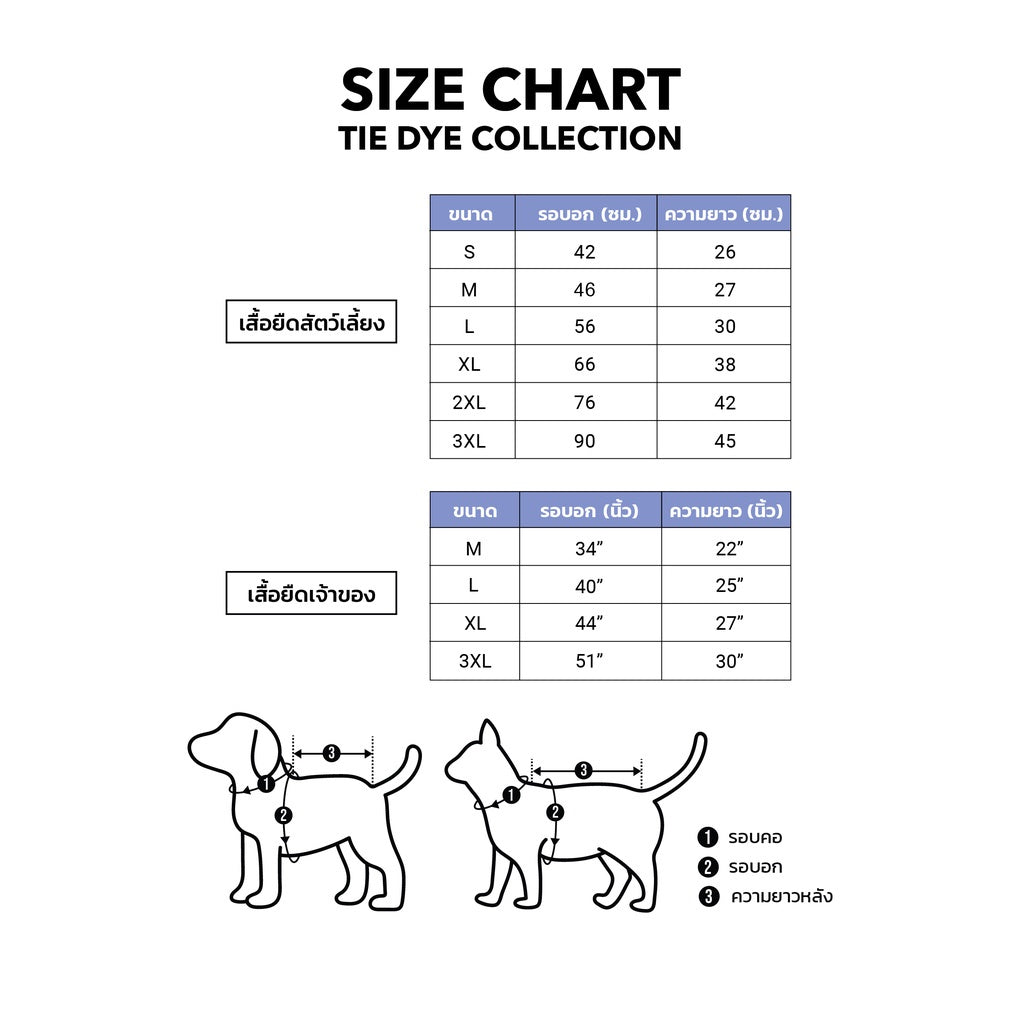 SIZE CHART
TIE DYE COLLECTION

เสื้อยืดสัตว์เลี้ยง

| ขนาด | รอบอก (ซม.) | ความยาว (ซม.) |
|---|---|---|
| S | 42 | 26 |
| M | 46 | 27 |
| L | 56 | 30 |
| XL | 66 | 38 |
| 2XL | 76 | 42 |
| 3XL | 90 | 45 |

เสื้อยืดเจ้าของ

| ขนาด | รอบอก (นิ้ว) | ความยาว (นิ้ว) |
|---|---|---|
| M | 34" | 22" |
| L | 40" | 25" |
| XL | 44" | 27" |
| 3XL | 51" | 30" |

1 2 3
1 2 3

1 รอบคอ
2 รอบอก
3 ความยาวหลัง